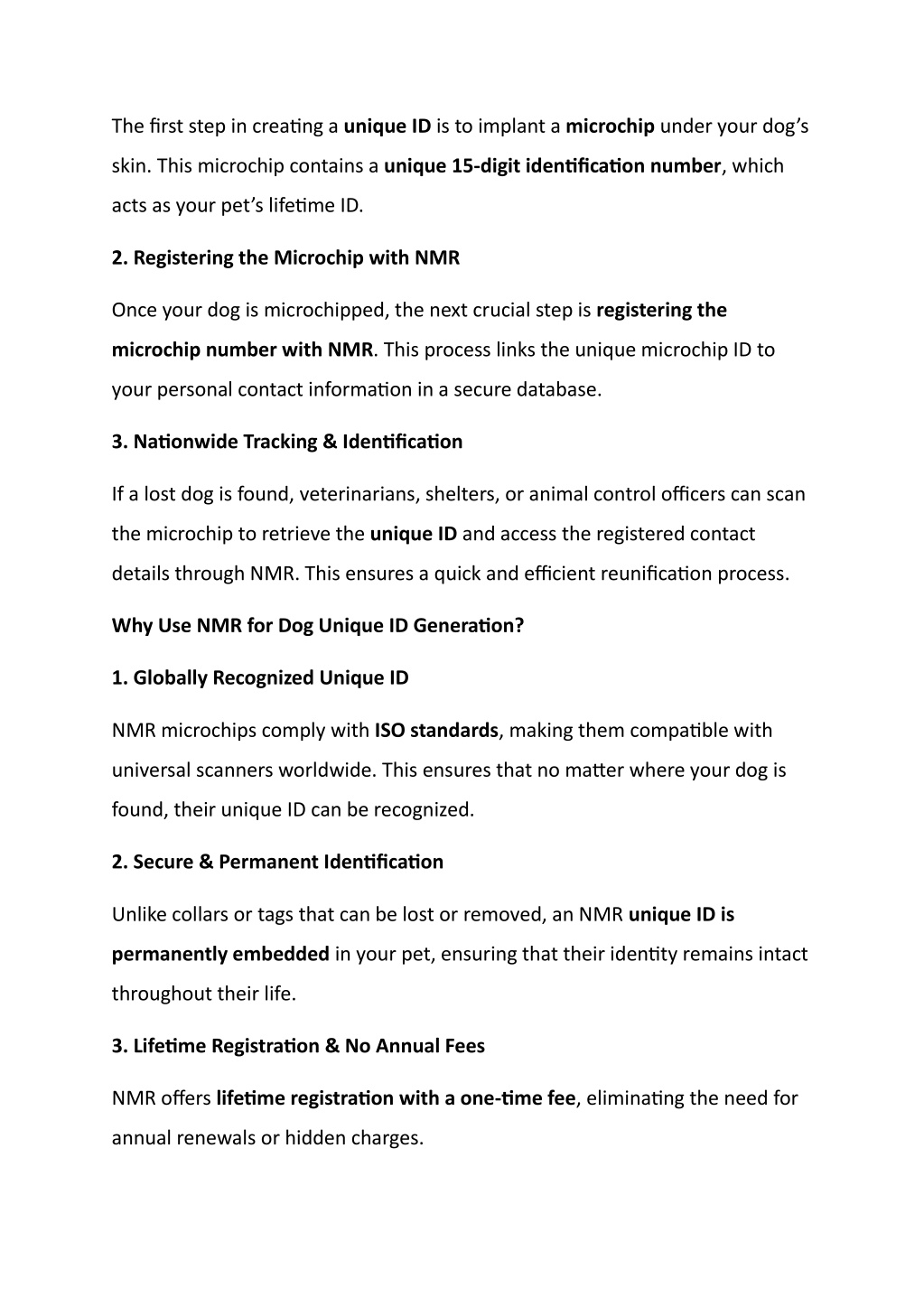 The first step in creating a unique ID is to implant a microchip under your dog's skin. This microchip contains a unique 15-digit identification number, which acts as your pet's lifetime ID.

2. Registering the Microchip with NMR

Once your dog is microchipped, the next crucial step is registering the microchip number with NMR. This process links the unique microchip ID to your personal contact information in a secure database.

3. Nationwide Tracking & Identification

If a lost dog is found, veterinarians, shelters, or animal control officers can scan the microchip to retrieve the unique ID and access the registered contact details through NMR. This ensures a quick and efficient reunification process.

Why Use NMR for Dog Unique ID Generation?

1. Globally Recognized Unique ID

NMR microchips comply with ISO standards, making them compatible with universal scanners worldwide. This ensures that no matter where your dog is found, their unique ID can be recognized.

2. Secure & Permanent Identification

Unlike collars or tags that can be lost or removed, an NMR unique ID is permanently embedded in your pet, ensuring that their identity remains intact throughout their life.

3. Lifetime Registration & No Annual Fees

NMR offers lifetime registration with a one-time fee, eliminating the need for annual renewals or hidden charges.